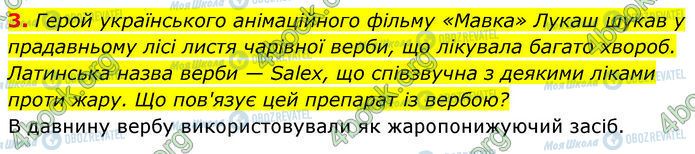 3. Герой українського анімаційного фільму «Мавка» Лукаш шукав у прадавньому лісі листя чарівної верби, що лікувала багато хвороб. Латинська назва верби — Salex, що співзвучна з деякими ліками проти жару. Що пов'язує цей препарат із вербою?
В давнину вербу використовували як жаропонижуючий засіб.

4book.org Моя Школа OBOZREVATEL